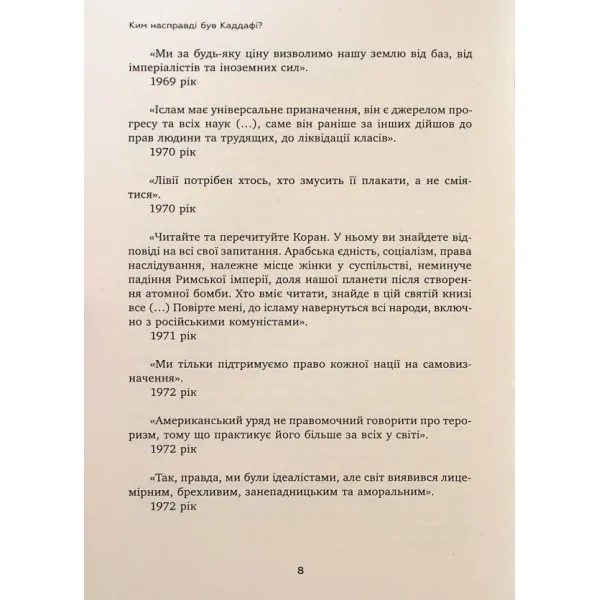 Ким насправді був Каддафі?

«Ми за будь-яку ціну визволимо нашу землю від баз, від імперіалістів та іноземних сил».

1969 рік

«Іслам має універсальне призначення, він є джерелом прогресу та всіх наук (...), саме він раніше за інших дійшов до прав людини та трудящих, до ліквідації класів».

1970 рік

«Лівії потрібен хтось, хто змусить її плакати, а не сміятися».

1970 рік

«Читайте та перечитуйте Коран. У ньому ви знайдете відповіді на всі свої запитання. Арабська єдність, соціалізм, права наслідування, належне місце жінки у суспільстві, неминуче падіння Римської імперії, доля нашої планети після створення атомної бомби. Хто вміє читати, знайде в цій святій книзі все (...) Повірте мені, до ісламу навернуться всі народи, включно з російськими комуністами».

1971 рік

«Ми тільки підтримуємо право кожної нації на самовизначення».

1972 рік

«Американський уряд не правомочний говорити про тероризм, тому що практикує його більше за всіх у світі».

1972 рік

«Так, правда, ми були ідеалістами, але світ виявився лицемірним, брехливим, занепадницьким та аморальним».

1972 рік

8